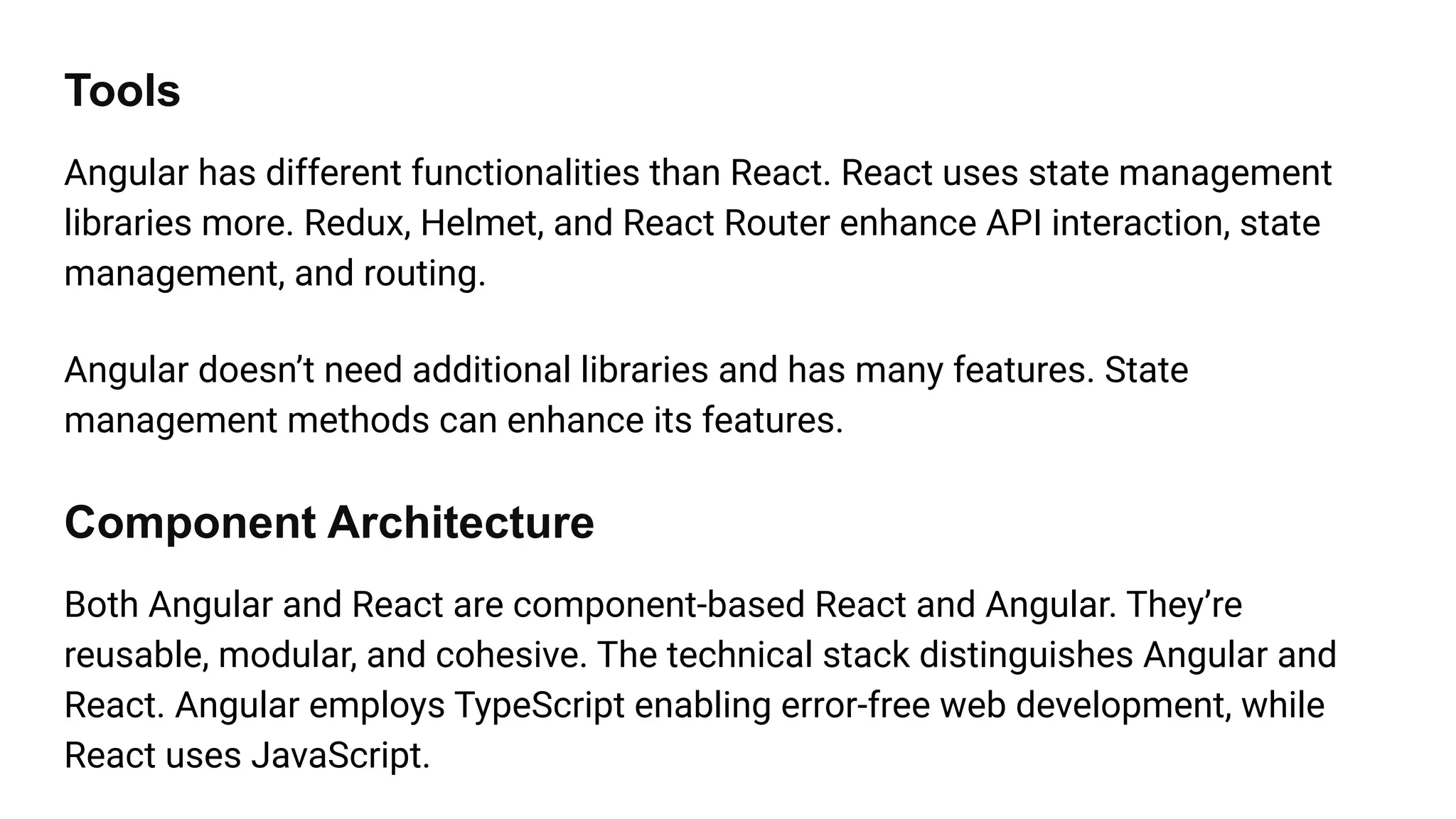 Tools

Angular has different functionalities than React. React uses state management libraries more. Redux, Helmet, and React Router enhance API interaction, state management, and routing.

Angular doesn't need additional libraries and has many features. State management methods can enhance its features.

Component Architecture

Both Angular and React are component-based React and Angular. They're reusable, modular, and cohesive. The technical stack distinguishes Angular and React. Angular employs TypeScript enabling error-free web development, while React uses JavaScript.